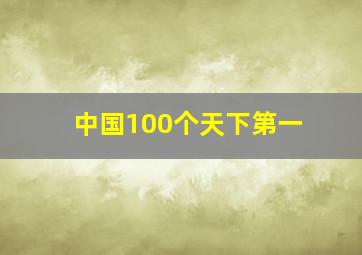 中国100个天下第一